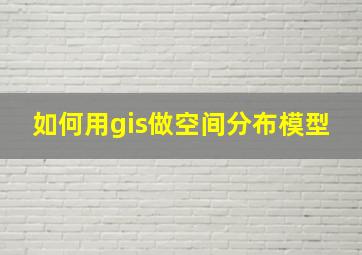 如何用gis做空间分布模型